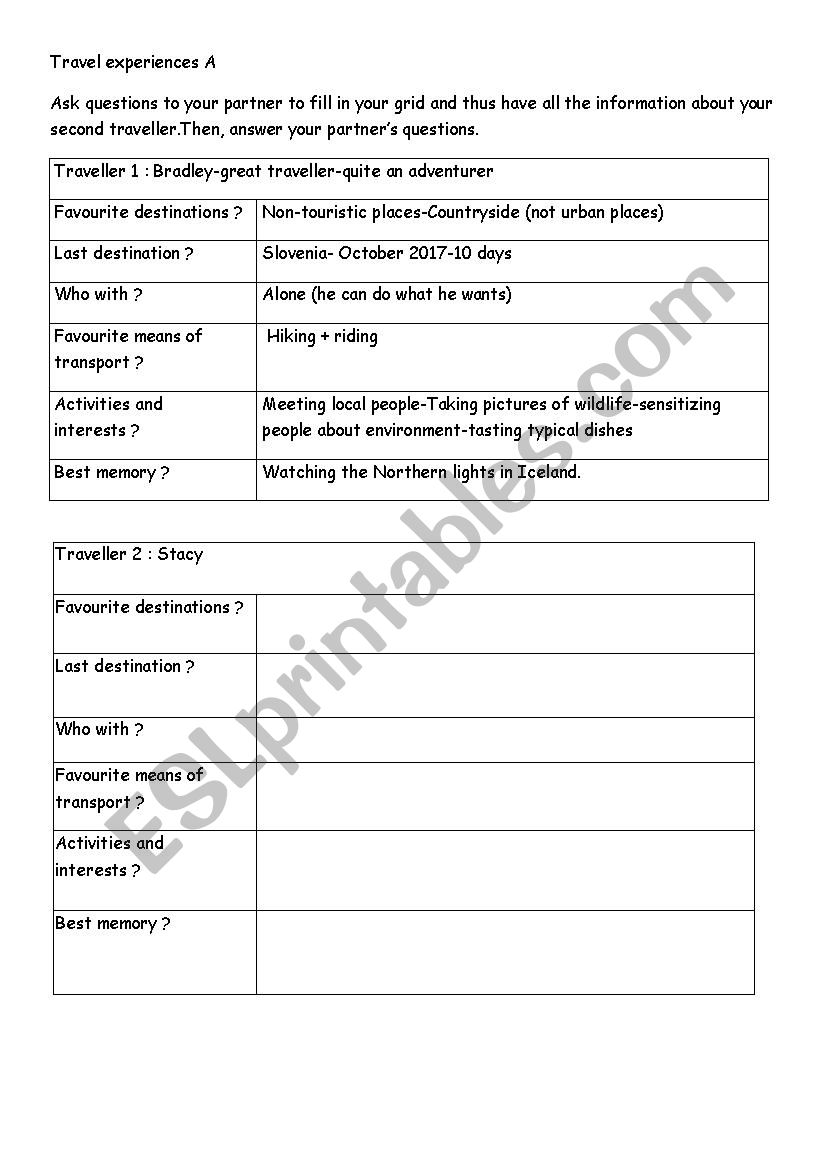 Travel experiences A

Ask questions to your partner to fill in your grid and thus have all the information about your second traveller.Then, answer your partner's questions.

| Traveller 1 : Bradley-great traveller-quite an adventurer | |
|---|---|
| Favourite destinations ? | Non-touristic places-Countryside (not urban places) |
| Last destination ? | Slovenia- October 2017-10 days |
| Who with ? | Alone (he can do what he wants) |
| Favourite means of transport ? | Hiking + riding |
| Activities and interests ? | Meeting local people-Taking pictures of wildlife-sensitizing people about environment-tasting typical dishes |
| Best memory ? | Watching the Northern lights in Iceland. |

| Traveller 2 : Stacy | |
|---|---|
| Favourite destinations ? | |
| Last destination ? | |
| Who with ? | |
| Favourite means of transport ? | |
| Activities and interests ? | |
| Best memory ? | |

ESLprintables.com